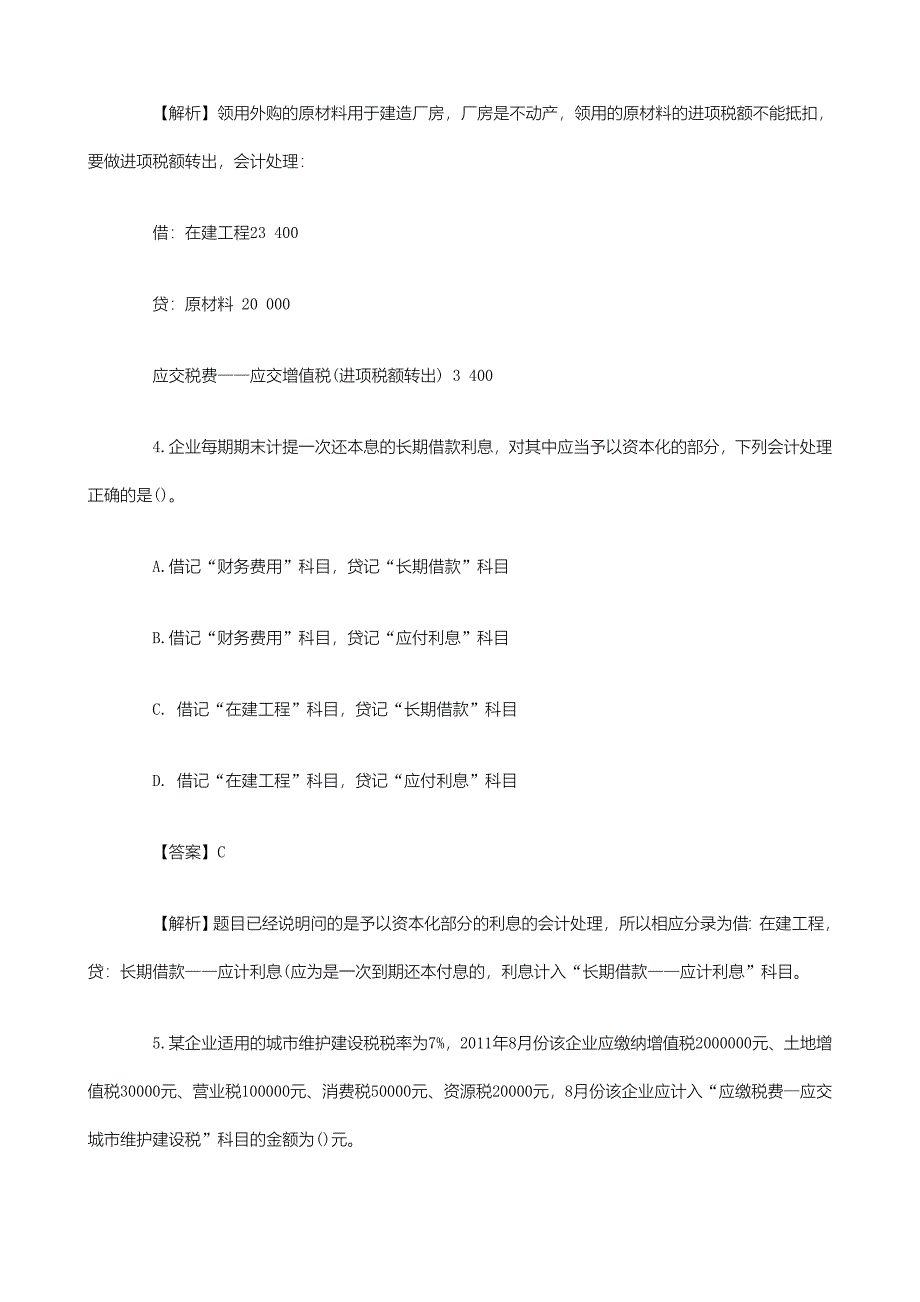 【解析】领用外购的原材料用于建造厂房，厂房是不动产，领用的原材料的进项税额不能抵扣，要做进项税额转出，会计处理：

借：在建工程23 400

贷：原材料 20 000

应交税费——应交增值税(进项税额转出) 3 400

4.企业每期期末计提一次还本息的长期借款利息，对其中应当予以资本化的部分，下列会计处理正确的是()。

A.借记“财务费用”科目，贷记“长期借款”科目

B.借记“财务费用”科目，贷记“应付利息”科目

C. 借记“在建工程”科目，贷记“长期借款”科目

D. 借记“在建工程”科目，贷记“应付利息”科目

【答案】C

【解析】题目已经说明问的是予以资本化部分的利息的会计处理，所以相应分录为借：在建工程，贷：长期借款——应计利息(应为是一次到期还本付息的，利息计入“长期借款——应计利息”科目。

5.某企业适用的城市维护建设税税率为7%，2011年8月份该企业应缴纳增值税2000000元、土地增值税30000元、营业税100000元、消费税50000元、资源税20000元，8月份该企业应计入“应缴税费—应交城市维护建设税”科目的金额为()元。